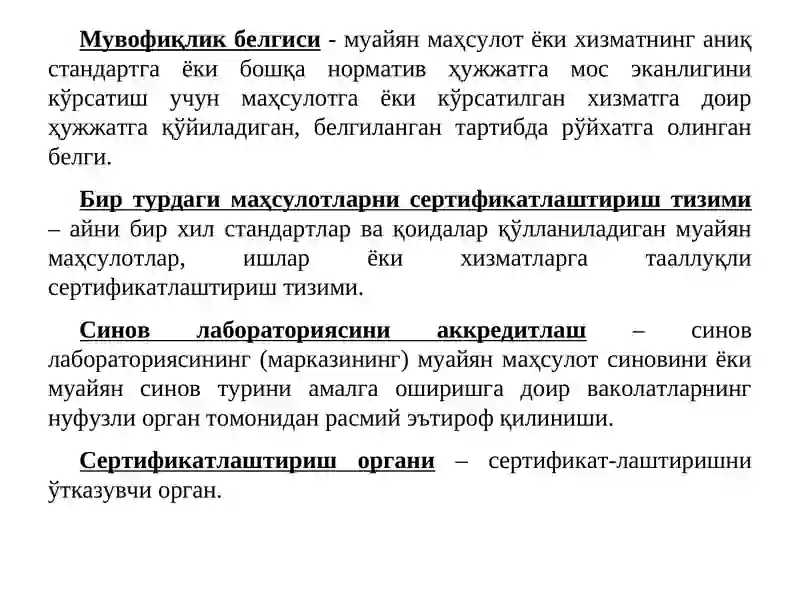 Мувофиқлик белгиси - муайян маҳсулот ёки хизматнинг аниқ стандартга ёки бошқа норматив ҳужжатга мос эканлигини кўрсатиш учун маҳсулотга ёки кўрсатилган хизматга доир ҳужжатга қўйиладиган, белгиланган тартибда рўйхатга олинган белги.

Бир турдаги маҳсулотларни сертификатлаштириш тизими – айни бир хил стандартлар ва қоидалар қўлланиладиган муайян маҳсулотлар, ишлар ёки хизматларга тааллуқли сертификатлаштириш тизими.

Синов лабораториясини аккредитлаш – синов лабораториясининг (марказининг) муайян маҳсулот синовини ёки муайян синов турини амалга оширишга доир ваколатларнинг нуфузли орган томонидан расмий эътироф қилиниши.

Сертификатлаштириш органи – сертификат-лаштиришни ўтказувчи орган.